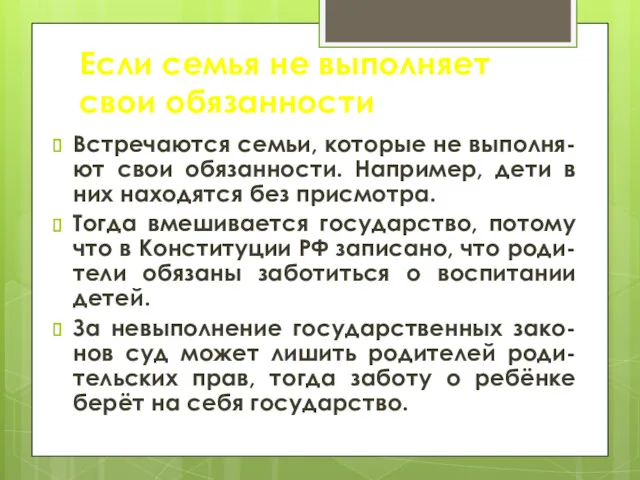 Если семья не выполняет свои обязанности

Встречаются семьи, которые не выполняют свои обязанности. Например, дети в них находятся без присмотра.

Тогда вмешивается государство, потому что в Конституции РФ записано, что родители обязаны заботиться о воспитании детей.

За невыполнение государственных законов суд может лишить родителей родительских прав, тогда заботу о ребёнке берёт на себя государство.